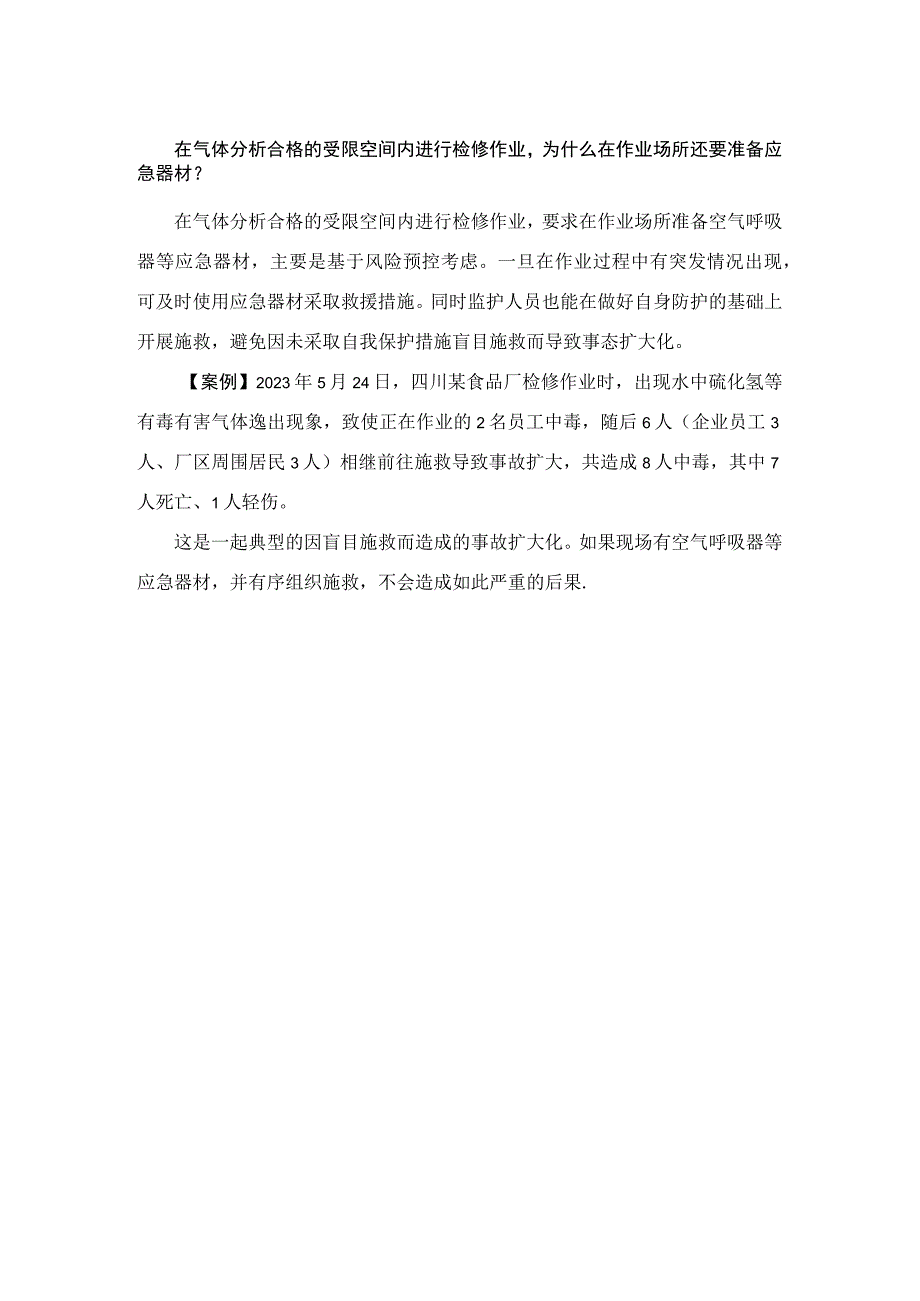 在气体分析合格的受限空间内进行检修作业，为什么在作业场所还要准备应急器材？

在气体分析合格的受限空间内进行检修作业，要求在作业场所准备空气呼吸器等应急器材，主要是基于风险预控考虑。一旦在作业过程中有突发情况出现，可及时使用应急器材采取救援措施。同时监护人员也能在做好自身防护的基础上开展施救，避免因未采取自我保护措施盲目施救而导致事态扩大化。

【案例】2023年5月24日，四川某食品厂检修作业时，出现水中硫化氢等有毒有害气体逸出现象，致使正在作业的2名员工中毒，随后6人（企业员工3人、厂区周围居民3人）相继前往施救导致事故扩大，共造成8人中毒，其中7人死亡、1人轻伤。

这是一起典型的因盲目施救而造成的事故扩大化。如果现场有空气呼吸器等应急器材，并有序组织施救，不会造成如此严重的后果.